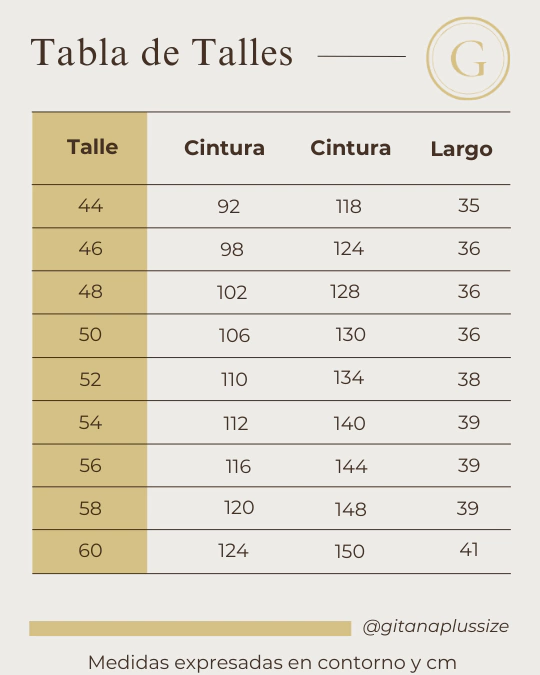 Tabla de Talles

G

| Talle | Cintura | Cintura | Largo |
|---|---|---|---|
| 44 | 92 | 118 | 35 |
| 46 | 98 | 124 | 36 |
| 48 | 102 | 128 | 36 |
| 50 | 106 | 130 | 36 |
| 52 | 110 | 134 | 38 |
| 54 | 112 | 140 | 39 |
| 56 | 116 | 144 | 39 |
| 58 | 120 | 148 | 39 |
| 60 | 124 | 150 | 41 |

@gitanaplussize

Medidas expresadas en contorno y cm